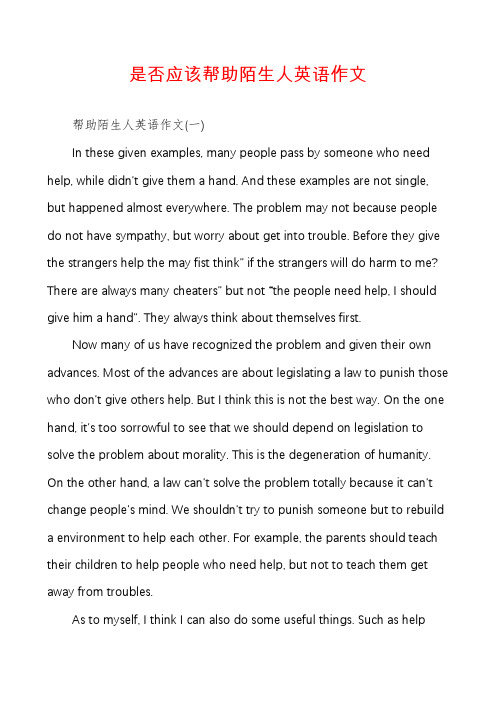 是否应该帮助陌生人英语作文

帮助陌生人英语作文(一)

In these given examples, many people pass by someone who need help, while didn't give them a hand. And these examples are not single, but happened almost everywhere. The problem may not because people do not have sympathy, but worry about get into trouble. Before they give the strangers help the may fist think" if the strangers will do harm to me? There are always many cheaters" but not "the people need help, I should give him a hand". They always think about themselves first.

Now many of us have recognized the problem and given their own advances. Most of the advances are about legislating a law to punish those who don't give others help. But I think this is not the best way. On the one hand, it's too sorrowful to see that we should depend on legislation to solve the problem about morality. This is the degeneration of humanity. On the other hand, a law can't solve the problem totally because it can't change people's mind. We shouldn't try to punish someone but to rebuild a environment to help each other. For example, the parents should teach their children to help people who need help, but not to teach them get away from troubles.

As to myself, I think I can also do some useful things. Such as help